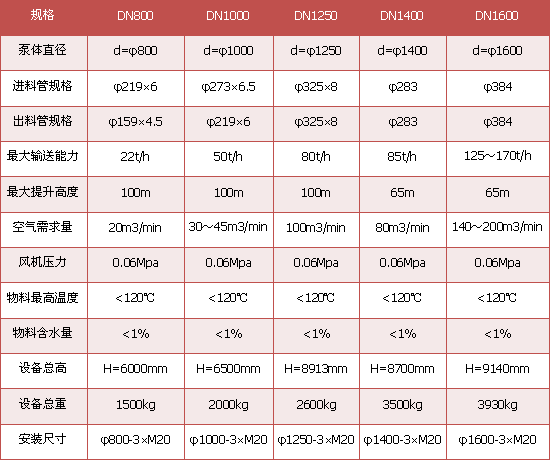 | 规格 | DN800 | DN1000 | DN1250 | DN1400 | DN1600 |
|---|---|---|---|---|---|
| 泵体直径 | d=φ800 | d=φ1000 | d=φ1250 | d=φ1400 | d=φ1600 |
| 进料管规格 | φ219×6 | φ273×6.5 | φ325×8 | φ283 | φ384 |
| 出料管规格 | φ159×4.5 | φ219×6 | φ325×8 | φ283 | φ384 |
| 最大输送能力 | 22t/h | 50t/h | 80t/h | 85t/h | 125～170t/h |
| 最大提升高度 | 100m | 100m | 100m | 65m | 65m |
| 空气需求量 | 20m3/min | 30～45m3/min | 100m3/min | 80m3/min | 140～200m3/min |
| 风机压力 | 0.06Mpa | 0.06Mpa | 0.06Mpa | 0.06Mpa | 0.06Mpa |
| 物料最高温度 | <120℃ | <120℃ | <120℃ | <120℃ | <120℃ |
| 物料含水量 | <1% | <1% | <1% | <1% | <1% |
| 设备总高 | H=6000mm | H=6500mm | H=8913mm | H=8700mm | H=9140mm |
| 设备总重 | 1500kg | 2000kg | 2600kg | 3500kg | 3930kg |
| 安装尺寸 | φ800-3×M20 | φ1000-3×M20 | φ1250-3×M20 | φ1400-3×M20 | φ1600-3×M20 |